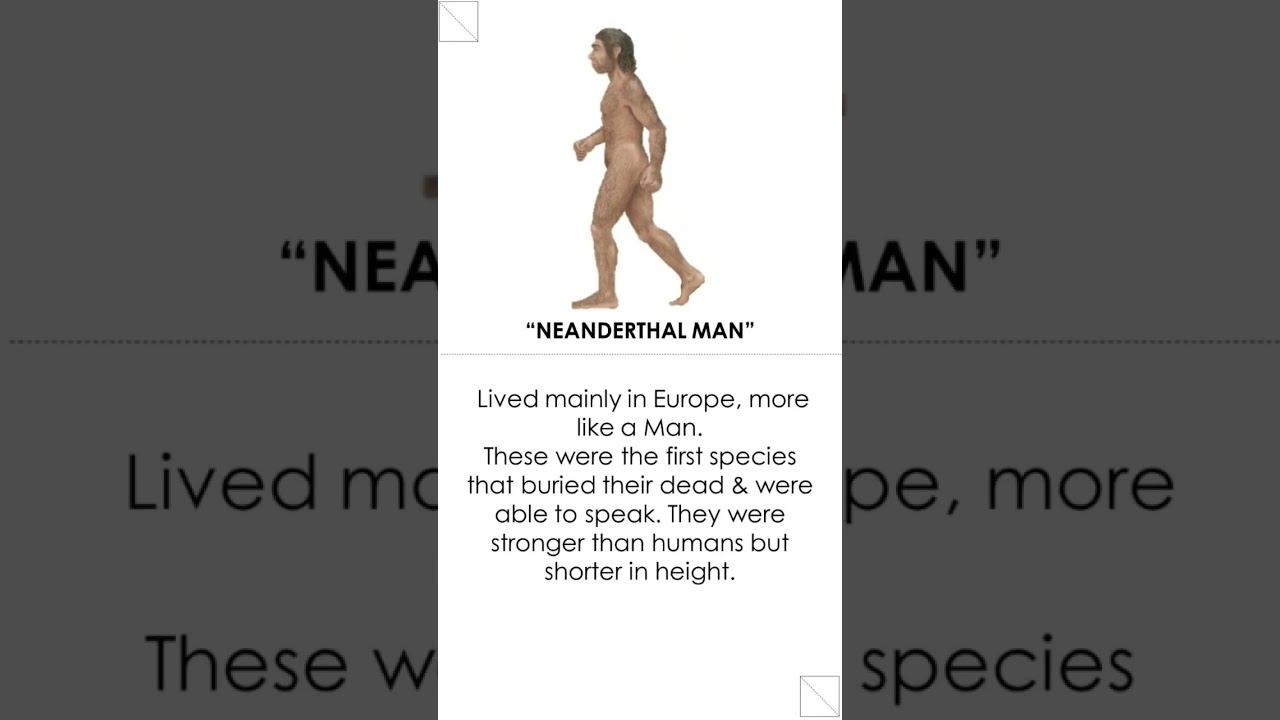 "NEANDERTHAL MAN"

Lived mainly in Europe, more like a Man.
These were the first species that buried their dead & were able to speak. They were stronger than humans but shorter in height.